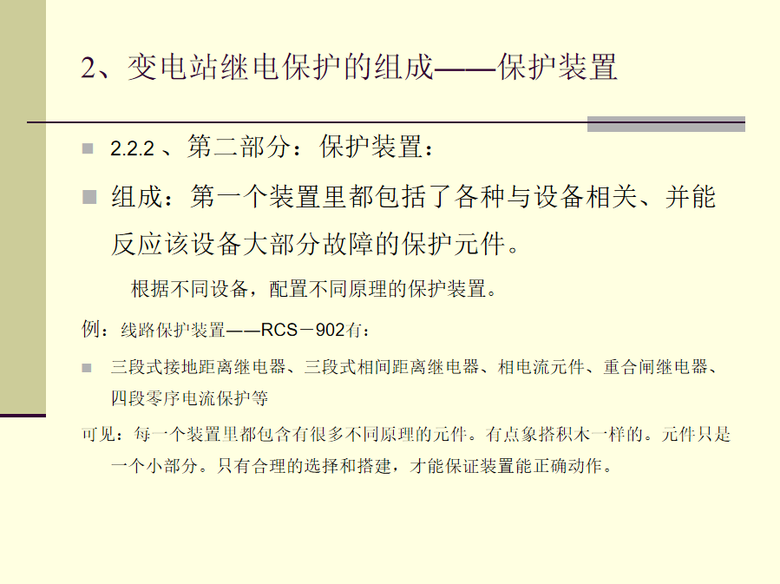 2、变电站继电保护的组成——保护装置

2.2.2 、第二部分：保护装置：

组成：第一个装置里都包括了各种与设备相关、并能反应该设备大部分故障的保护元件。

根据不同设备，配置不同原理的保护装置。

例：线路保护装置——RCS－902有：

三段式接地距离继电器、三段式相间距离继电器、相电流元件、重合闸继电器、四段零序电流保护等

可见：每一个装置里都包含有很多不同原理的元件。有点象搭积木一样的。元件只是一个小部分。只有合理的选择和搭建，才能保证装置能正确动作。